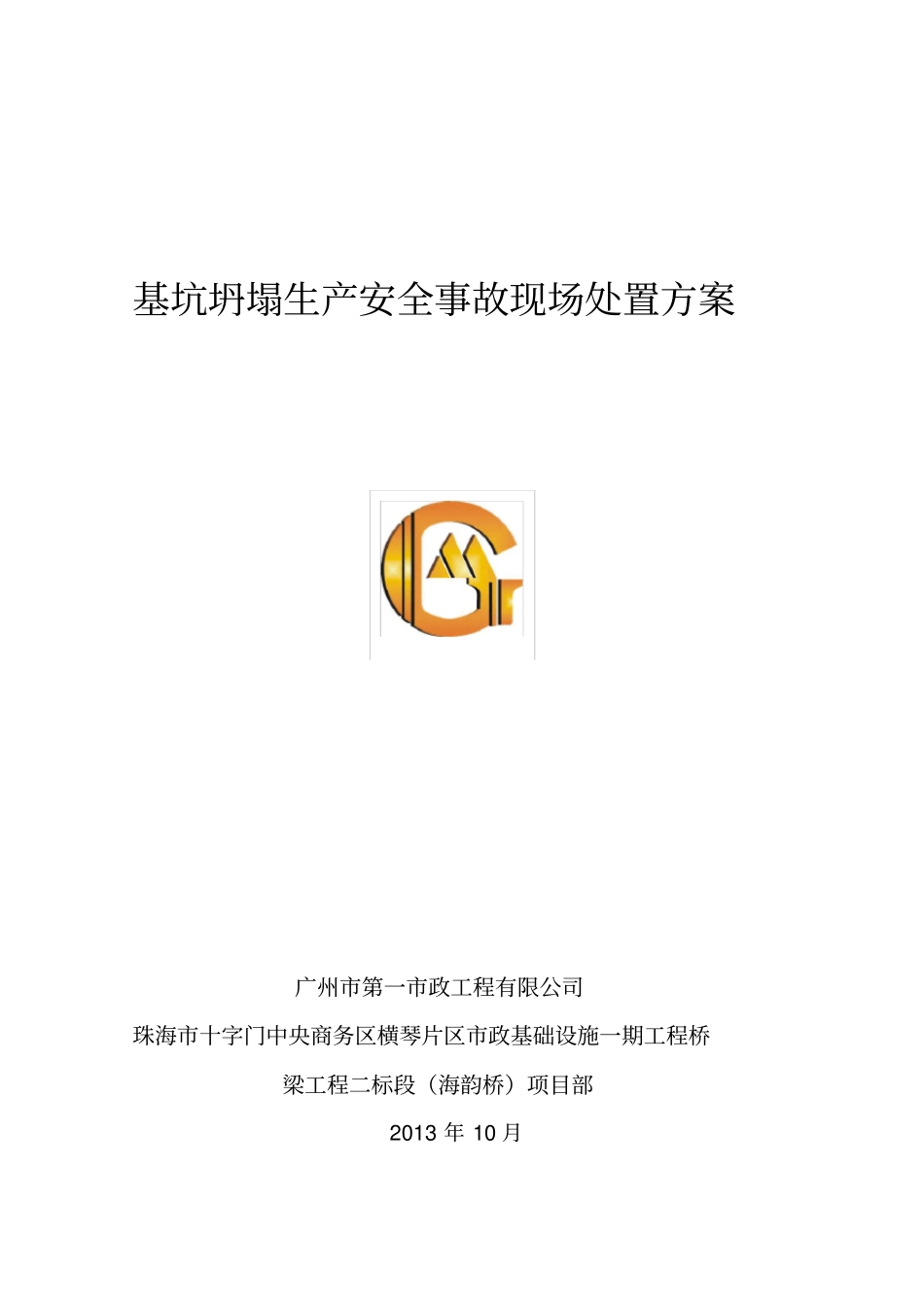 基坑坍塌生产安全事故现场处置方案

广州市第一市政工程有限公司

珠海市十字门中央商务区横琴片区市政基础设施一期工程桥梁工程二标段（海韵桥）项目部

2013 年 10 月